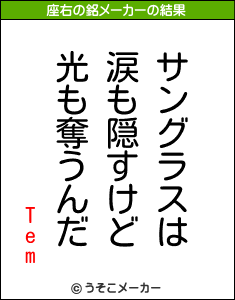 座右の銘メーカーの結果

サングラスは
涙も隠すけど
光も奪うんだ

Tem

© うそこメーカー